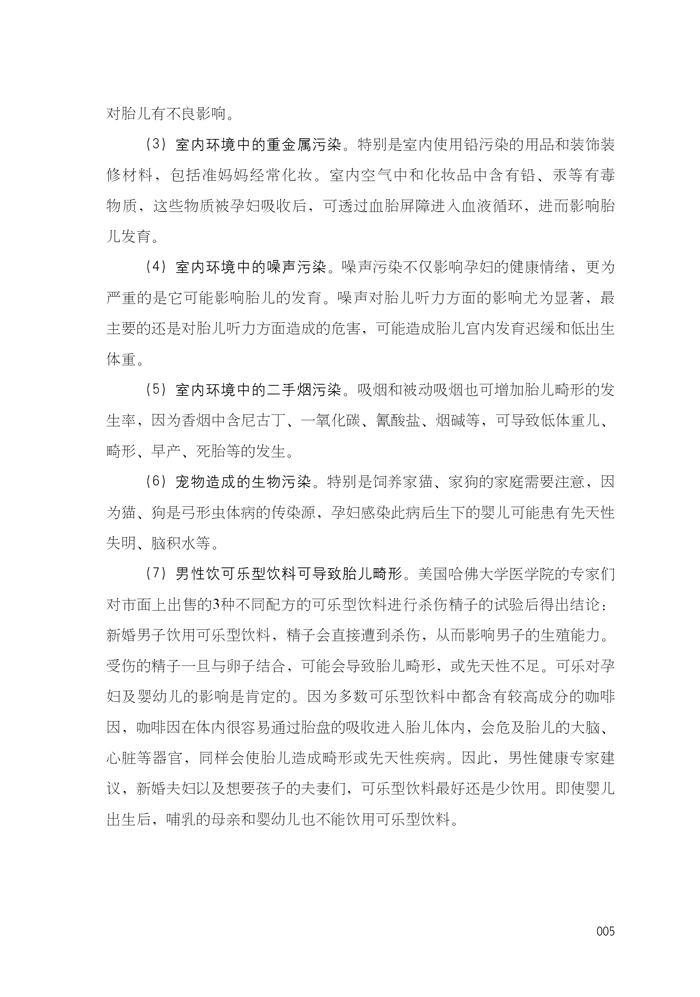 对胎儿有不良影响。

（3）室内环境中的重金属污染。特别是室内使用铅污染的用品和装饰装修材料，包括准妈妈经常化妆。室内空气中和化妆品中含有铅、汞等有毒物质，这些物质被孕妇吸收后，可透过血胎屏障进入血液循环，进而影响胎儿发育。

（4）室内环境中的噪声污染。噪声污染不仅影响孕妇的健康情绪，更为严重的是它可能影响胎儿的发育。噪声对胎儿听力方面的影响尤为显著，最主要的还是对胎儿听力方面造成的危害，可能造成胎儿宫内发育迟缓和低出生体重。

（5）室内环境中的二手烟污染。吸烟和被动吸烟也可增加胎儿畸形的发生率，因为香烟中含尼古丁、一氧化碳、氰酸盐、烟碱等，可导致低体重儿、畸形、早产、死胎等的发生。

（6）宠物造成的生物污染。特别是饲养家猫、家狗的家庭需要注意，因为猫、狗是弓形虫体病的传染源，孕妇感染此病后生下的婴儿可能患有先天性失明、脑积水等。

（7）男性饮可乐型饮料可导致胎儿畸形。美国哈佛大学医学院的专家们对市面上出售的3种不同配方的可乐型饮料进行杀伤精子的试验后得出结论：新婚男子饮用可乐型饮料，精子会直接遭到杀伤，从而影响男子的生殖能力。受伤的精子一旦与卵子结合，可能会导致胎儿畸形，或先天性不足。可乐对孕妇及婴幼儿的影响是肯定的。因为多数可乐型饮料中都含有较高成分的咖啡因，咖啡因在体内很容易通过胎盘的吸收进入胎儿体内，会危及胎儿的大脑、心脏等器官，同样会使胎儿造成畸形或先天性疾病。因此，男性健康专家建议，新婚夫妇以及想要孩子的夫妻们，可乐型饮料最好还是少饮用。即使婴儿出生后，哺乳的母亲和婴幼儿也不能饮用可乐型饮料。

005